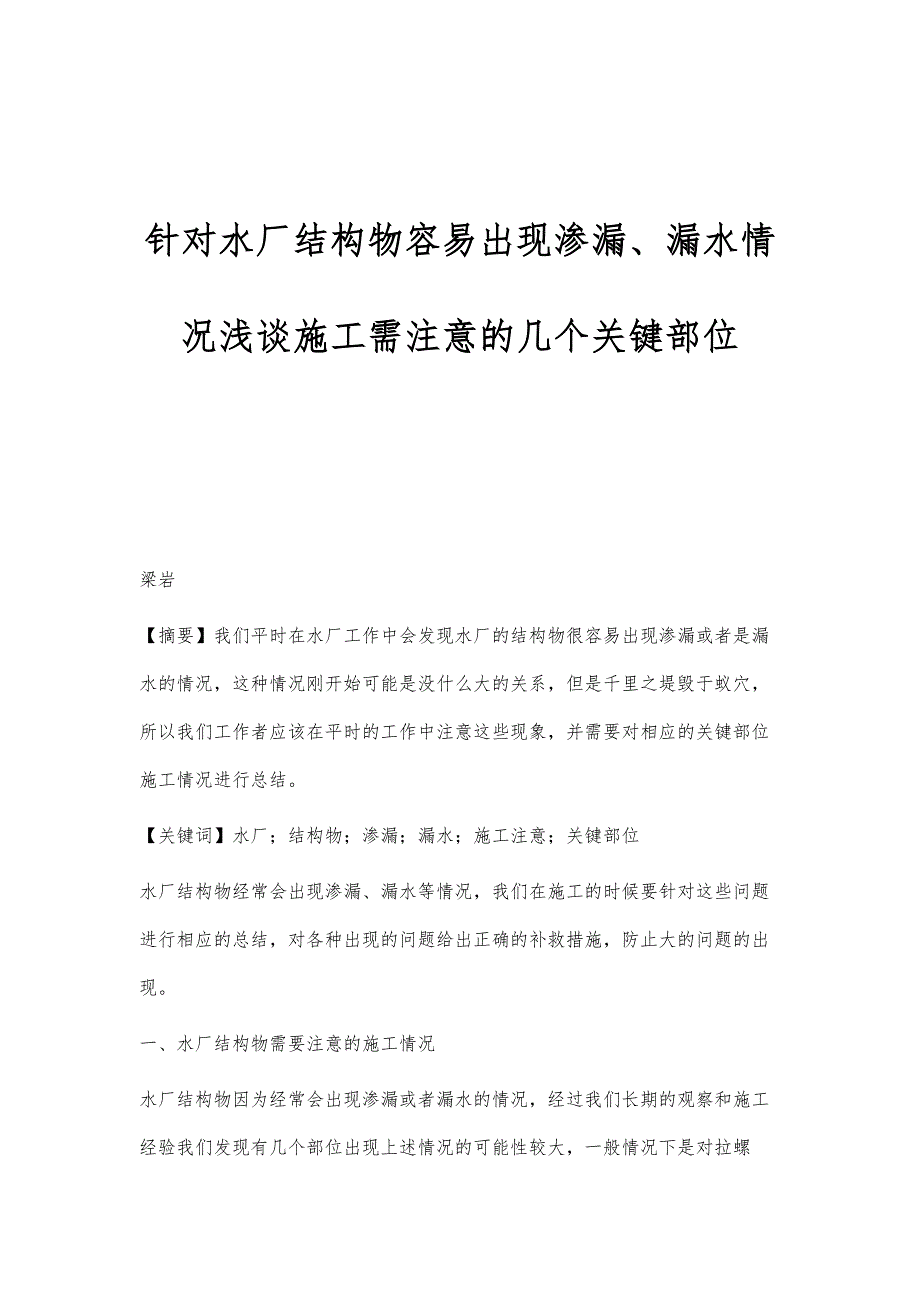 针对水厂结构物容易出现渗漏、漏水情况浅谈施工需注意的几个关键部位

梁岩

【摘要】我们平时在水厂工作中会发现水厂的结构物很容易出现渗漏或者是漏水的情况，这种情况刚开始可能是没什么大的关系，但是千里之堤毁于蚁穴，所以我们工作者应该在平时的工作中注意这些现象，并需要对相应的关键部位施工情况进行总结。

【关键词】水厂；结构物；渗漏；漏水；施工注意；关键部位

水厂结构物经常会出现渗漏、漏水等情况，我们在施工的时候要针对这些问题进行相应的总结，对各种出现的问题给出正确的补救措施，防止大的问题的出现。

一、水厂结构物需要注意的施工情况

水厂结构物因为经常会出现渗漏或者漏水的情况，经过我们长期的观察和施工经验我们发现有几个部位出现上述情况的可能性较大，一般情况下是对拉螺